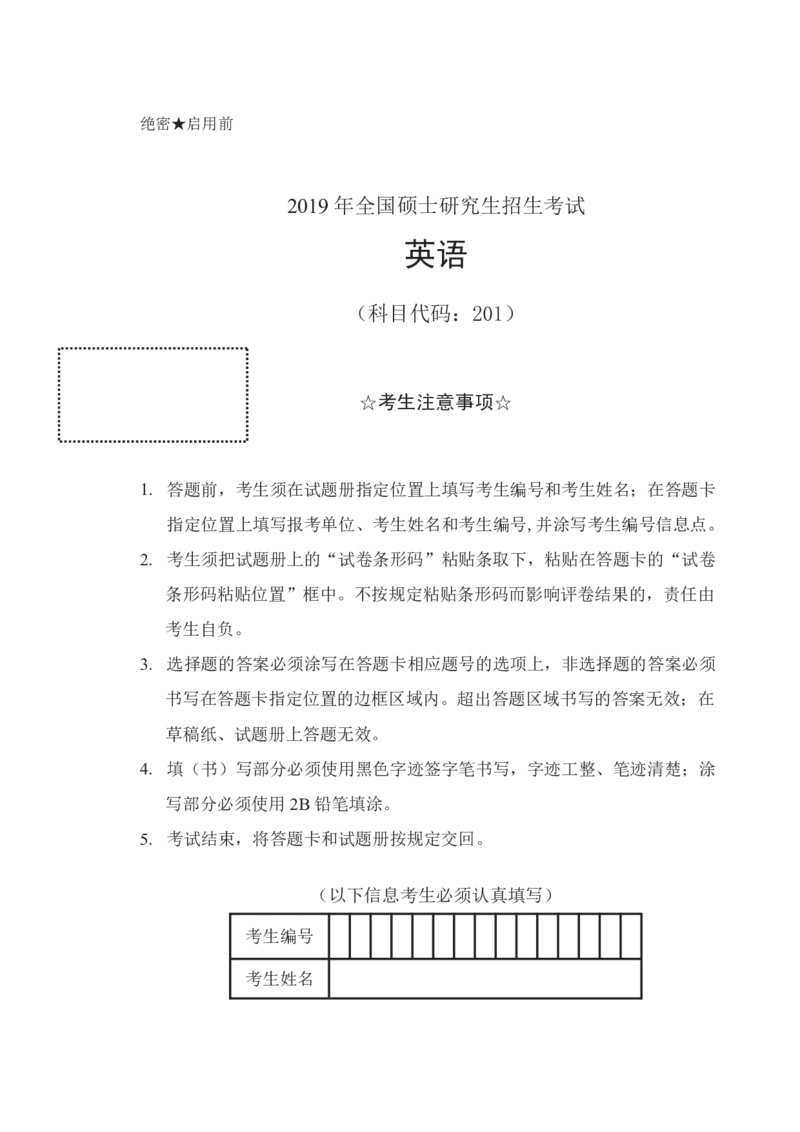 绝密★启用前

2019年全国硕士研究生招生考试

英语

（科目代码：201）

☆考生注意事项☆

1. 答题前，考生须在试题册指定位置上填写考生编号和考生姓名；在答题卡指定位置上填写报考单位、考生姓名和考生编号，并涂写考生编号信息点。

2. 考生须把试题册上的“试卷条形码”粘贴条取下，粘贴在答题卡的“试卷条形码粘贴位置”框中。不按规定粘贴条形码而影响评卷结果的，责任由考生自负。

3. 选择题的答案必须涂写在答题卡相应题号的选项上，非选择题的答案必须书写在答题卡指定位置的边框区域内。超出答题区域书写的答案无效；在草稿纸、试题册上答题无效。

4. 填（书）写部分必须使用黑色字迹签字笔书写，字迹工整、笔迹清楚；涂写部分必须使用2B铅笔填涂。

5. 考试结束，将答题卡和试题册按规定交回。

（以下信息考生必须认真填写）

考生编号

考生姓名